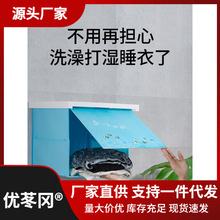 源头厂家

不用再担心
洗澡打湿睡衣了

优苳冈®

厂家直供 支持一件代发
量大价优 库存充足 现货速发